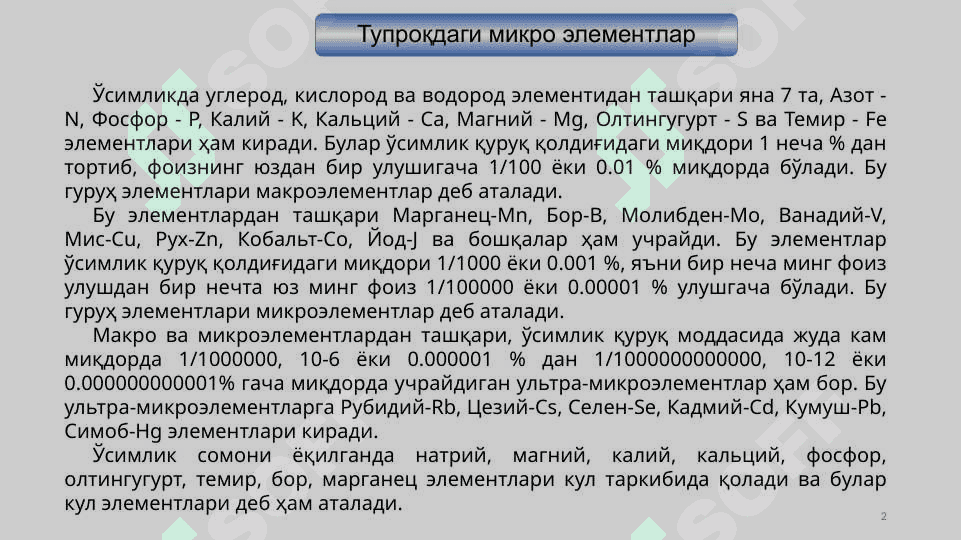 Тупроқдаги микро элементлар

Ўсимликда углерод, кислород ва водород элементидан ташқари яна 7 та, Азот - N, Фосфор - P, Калий - K, Кальций - Ca, Магний - Mg, Олтингугурт - S ва Темир - Fe элементлари ҳам киради. Булар ўсимлик қуруқ қолдиғидаги миқдори 1 неча % дан тортиб, фоизнинг юздан бир улушигача 1/100 ёки 0.01 % миқдорда бўлади. Бу гуруҳ элементлари макроэлементлар деб аталади.

Бу элементлардан ташқари Марганец-Mn, Бор-B, Молибден-Mo, Ванадий-V, Мис-Cu, Рух-Zn, Кобальт-Co, Йод-J ва бошқалар ҳам учрайди. Бу элементлар ўсимлик қуруқ қолдиғидаги миқдори 1/1000 ёки 0.001 %, яъни бир неча минг фоиз улушдан бир нечта юз минг фоиз 1/100000 ёки 0.00001 % улушгача бўлади. Бу гуруҳ элементлари микроэлементлар деб аталади.

Макро ва микроэлементлардан ташқари, ўсимлик қуруқ моддасида жуда кам миқдорда 1/1000000, 10-6 ёки 0.000001 % дан 1/1000000000000, 10-12 ёки 0.000000000001% гача миқдорда учрайдиган ультра-микроэлементлар ҳам бор. Бу ультра-микроэлементларга Рубидий-Rb, Цезий-Cs, Селен-Se, Кадмий-Cd, Кумуш-Pb, Симоб-Hg элементлари киради.

Ўсимлик сомони ёқилганда натрий, магний, калий, кальций, фосфор, олтингугурт, темир, бор, марганец элементлари кул таркибида қолади ва булар кул элементлари деб ҳам аталади.

2